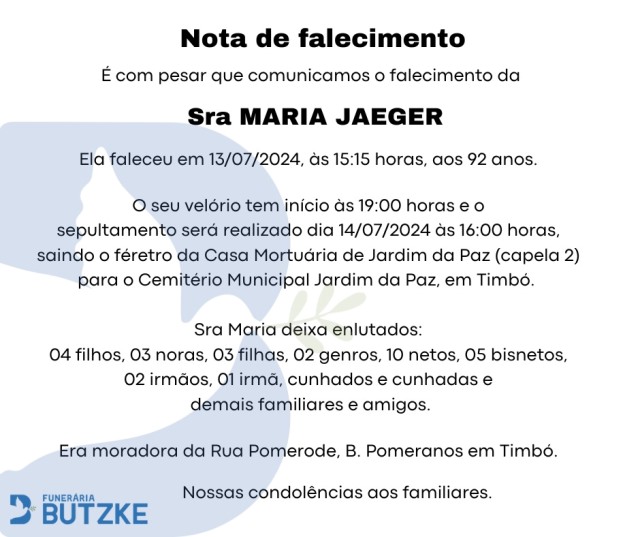 Nota de falecimento

É com pesar que comunicamos o falecimento da

Sra MARIA JAEGER

Ela faleceu em 13/07/2024, às 15:15 horas, aos 92 anos.

O seu velório tem início às 19:00 horas e o sepultamento será realizado dia 14/07/2024 às 16:00 horas, saindo o féretro da Casa Mortuária de Jardim da Paz (capela 2) para o Cemitério Municipal Jardim da Paz, em Timbó.

Sra Maria deixa enlutados:
04 filhos, 03 noras, 03 filhas, 02 genros, 10 netos, 05 bisnetos, 02 irmãos, 01 irmã, cunhados e cunhadas e demais familiares e amigos.

Era moradora da Rua Pomerode, B. Pomeranos em Timbó.

Nossas condolências aos familiares.

FUNERÁRIA
BUTZKE